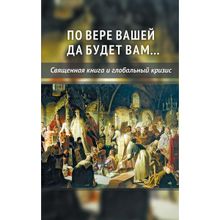 ПО ВЕРЕ ВАШЕЙ ДА БУДЕТ ВАМ...

Священная книга и глобальный кризис